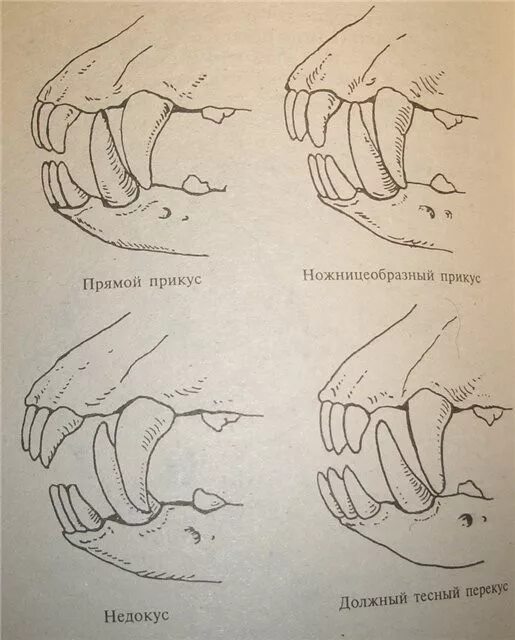 Прямой прикус

Ножницеобразный прикус

Недокус

Должный тесный перекус